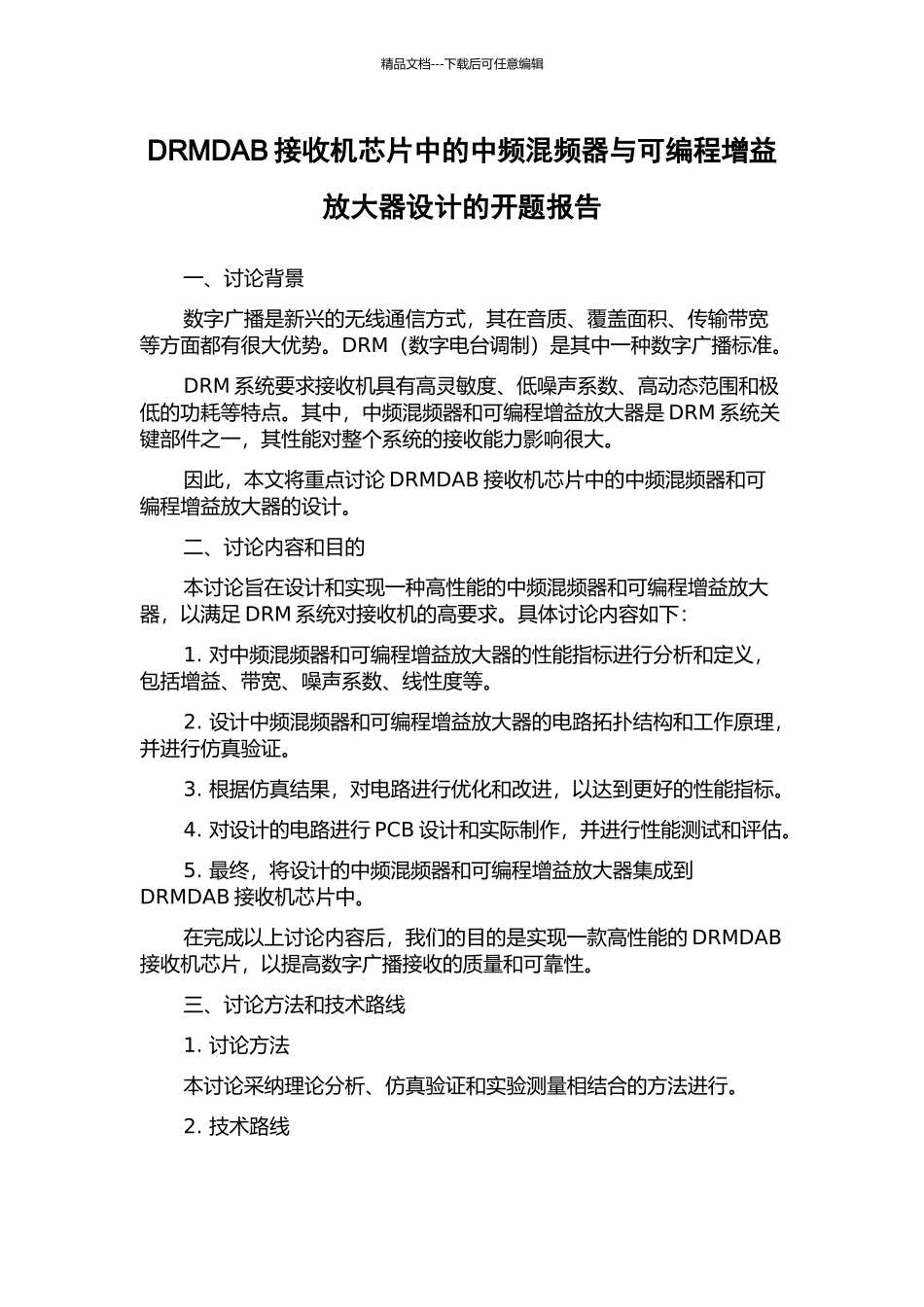 精品文档---下载后可任意编辑

DRMDAB 接收机芯片中的中频混频器与可编程增益放大器设计的开题报告

一、讨论背景

数字广播是新兴的无线通信方式，其在音质、覆盖面积、传输带宽等方面都有很大优势。DRM（数字电台调制）是其中一种数字广播标准。

DRM 系统要求接收机具有高灵敏度、低噪声系数、高动态范围和极低的功耗等特点。其中，中频混频器和可编程增益放大器是 DRM 系统关键部件之一，其性能对整个系统的接收能力影响很大。

因此，本文将重点讨论 DRMDAB 接收机芯片中的中频混频器和可编程增益放大器的设计。

二、讨论内容和目的

本讨论旨在设计和实现一种高性能的中频混频器和可编程增益放大器，以满足 DRM 系统对接收机的高要求。具体讨论内容如下：

1. 对中频混频器和可编程增益放大器的性能指标进行分析和定义，包括增益、带宽、噪声系数、线性度等。

2. 设计中频混频器和可编程增益放大器的电路拓扑结构和工作原理，并进行仿真验证。

3. 根据仿真结果，对电路进行优化和改进，以达到更好的性能指标。

4. 对设计的电路进行 PCB 设计和实际制作，并进行性能测试和评估。

5. 最终，将设计的中频混频器和可编程增益放大器集成到 DRMDAB 接收机芯片中。

在完成以上讨论内容后，我们的目的是实现一款高性能的 DRMDAB 接收机芯片，以提高数字广播接收的质量和可靠性。

三、讨论方法和技术路线

1. 讨论方法

本讨论采纳理论分析、仿真验证和实验测量相结合的方法进行。

2. 技术路线